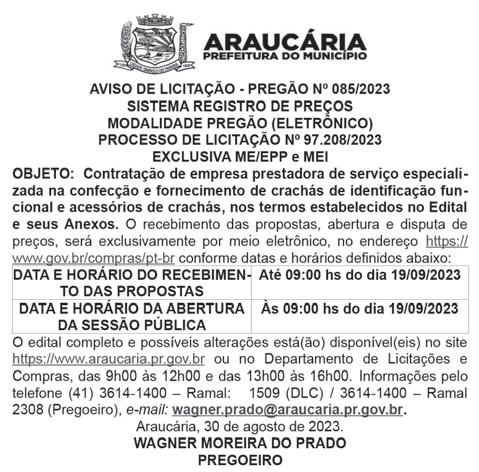 ARAUCÁRIA
PREFEITURA DO MUNICÍPIO

AVISO DE LICITAÇÃO - PREGÃO Nº 085/2023
SISTEMA REGISTRO DE PREÇOS
MODALIDADE PREGÃO (ELETRÔNICO)
PROCESSO DE LICITAÇÃO Nº 97.208/2023
EXCLUSIVA ME/EPP e MEI

OBJETO: Contratação de empresa prestadora de serviço especializada na confecção e fornecimento de crachás de identificação funcional e acessórios de crachás, nos termos estabelecidos no Edital e seus Anexos. O recebimento das propostas, abertura e disputa de preços, será exclusivamente por meio eletrônico, no endereço https://www.gov.br/compras/pt-br conforme datas e horários definidos abaixo:

| DATA E HORÁRIO DO RECEBIMENTO DAS PROPOSTAS | Até 09:00 hs do dia 19/09/2023 |
|---|---|
| DATA E HORÁRIO DA ABERTURA DA SESSÃO PÚBLICA | Às 09:00 hs do dia 19/09/2023 |

O edital completo e possíveis alterações está(ão) disponível(eis) no site https://www.araucaria.pr.gov.br ou no Departamento de Licitações e Compras, das 9h00 às 12h00 e das 13h00 às 16h00. Informações pelo telefone (41) 3614-1400 – Ramal: 1509 (DLC) / 3614-1400 – Ramal 2308 (Pregoeiro), e-mail: wagner.prado@araucaria.pr.gov.br.

Araucária, 30 de agosto de 2023.
WAGNER MOREIRA DO PRADO
PREGOEIRO